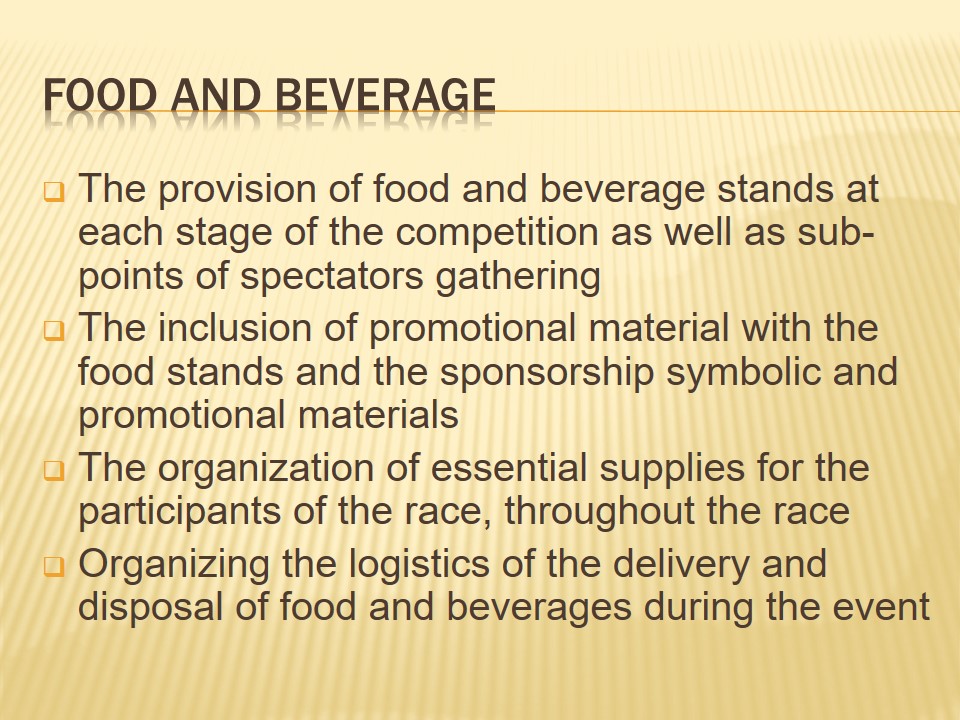 FOOD AND BEVERAGE

☐ The provision of food and beverage stands at each stage of the competition as well as sub-points of spectators gathering
☐ The inclusion of promotional material with the food stands and the sponsorship symbolic and promotional materials
☐ The organization of essential supplies for the participants of the race, throughout the race
☐ Organizing the logistics of the delivery and disposal of food and beverages during the event